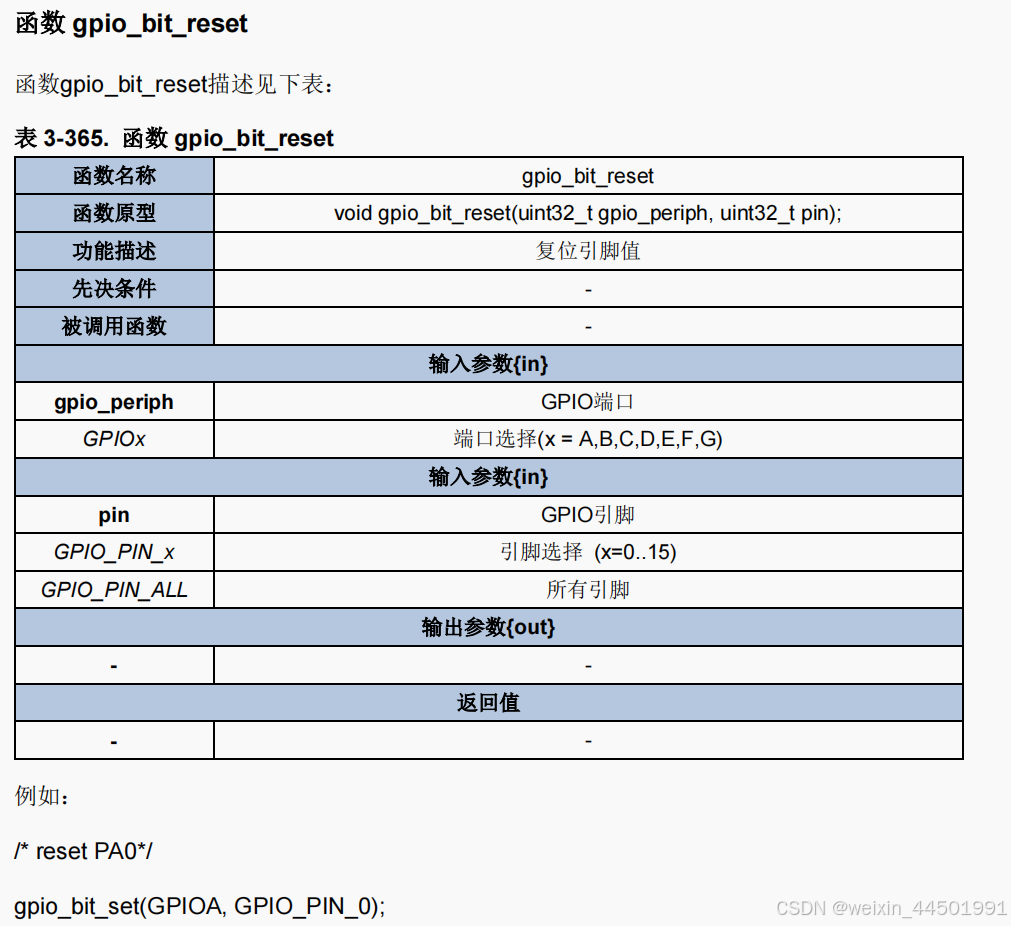 函数 gpio_bit_reset

函数gpio_bit_reset描述见下表：

表 3-365. 函数 gpio_bit_reset

| 函数名称 | gpio_bit_reset |
|---|---|
| 函数原型 | void gpio_bit_reset(uint32_t gpio_periph, uint32_t pin); |
| 功能描述 | 复位引脚值 |
| 先决条件 | - |
| 被调用函数 | - |
| 输入参数{in} | |
| gpio_periph | GPIO端口 |
| GPIOx | 端口选择(x = A,B,C,D,E,F,G) |
| 输入参数{in} | |
| pin | GPIO引脚 |
| GPIO_PIN_x | 引脚选择 (x=0..15) |
| GPIO_PIN_ALL | 所有引脚 |
| 输出参数{out} | |
| - | - |
| 返回值 | |
| - | - |

例如：

/* reset PA0*/

gpio_bit_set(GPIOA, GPIO_PIN_0);

CSDN @weixin_44501991